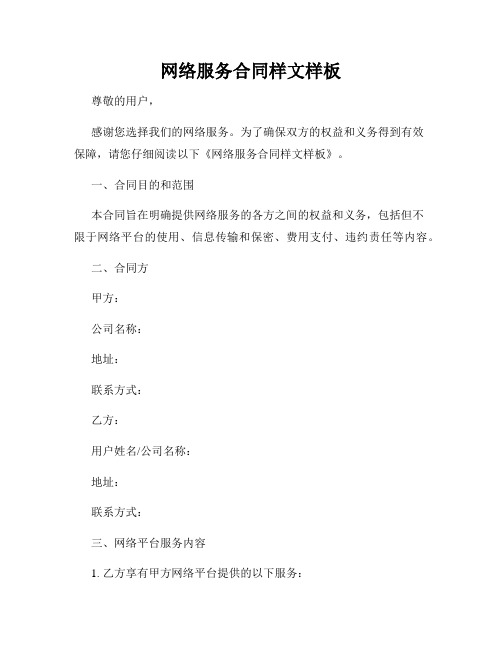 网络服务合同样文样板

尊敬的用户，

感谢您选择我们的网络服务。为了确保双方的权益和义务得到有效保障，请您仔细阅读以下《网络服务合同样文样板》。

一、合同目的和范围

本合同旨在明确提供网络服务的各方之间的权益和义务，包括但不限于网络平台的使用、信息传输和保密、费用支付、违约责任等内容。

二、合同方

甲方：

公司名称：

地址：

联系方式：

乙方：

用户姓名/公司名称：

地址：

联系方式：

三、网络平台服务内容

1. 乙方享有甲方网络平台提供的以下服务：